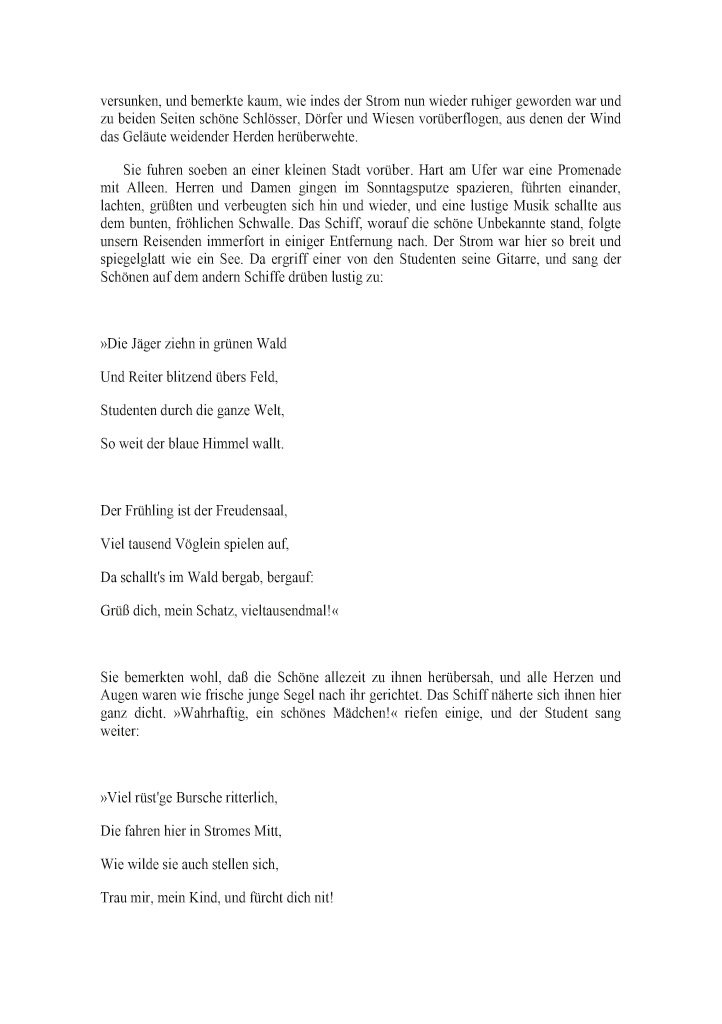 versunken, und bemerkte kaum, wie indes der Strom nun wieder ruhiger geworden war und zu beiden Seiten schöne Schlösser, Dörfer und Wiesen vorüberflogen, aus denen der Wind das Geläute weidender Herden herüberwehte.

Sie fuhren soeben an einer kleinen Stadt vorüber. Hart am Ufer war eine Promenade mit Alleen. Herren und Damen gingen im Sonntagsputze spazieren, führten einander, lachten, grüßten und verbeugten sich hin und wieder, und eine lustige Musik schallte aus dem bunten, fröhlichen Schwalle. Das Schiff, worauf die schöne Unbekannte stand, folgte unsern Reisenden immerfort in einiger Entfernung nach. Der Strom war hier so breit und spiegelglatt wie ein See. Da ergriff einer von den Studenten seine Gitarre, und sang der Schönen auf dem andern Schiffe drüben lustig zu:

»Die Jäger ziehn in grünen Wald

Und Reiter blitzend übers Feld,

Studenten durch die ganze Welt,

So weit der blaue Himmel wallt.

Der Frühling ist der Freudensaal,

Viel tausend Vöglein spielen auf,

Da schallt's im Wald bergab, bergauf:

Grüß dich, mein Schatz, vieltausendmal!«

Sie bemerkten wohl, daß die Schöne allezeit zu ihnen herübersah, und alle Herzen und Augen waren wie frische junge Segel nach ihr gerichtet. Das Schiff näherte sich ihnen hier ganz dicht. »Wahrhaftig, ein schönes Mädchen!« riefen einige, und der Student sang weiter:

»Viel rüst'ge Bursche ritterlich,

Die fahren hier in Stromes Mitt,

Wie wilde sie auch stellen sich,

Trau mir, mein Kind, und fürcht dich nit!